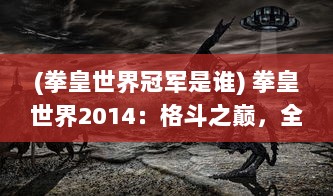 (拳皇世界冠军是谁) 拳皇世界2014：格斗之巅，全